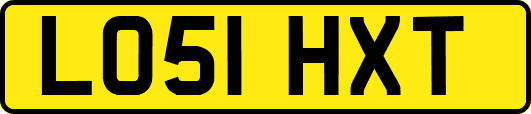 LO51 HXT